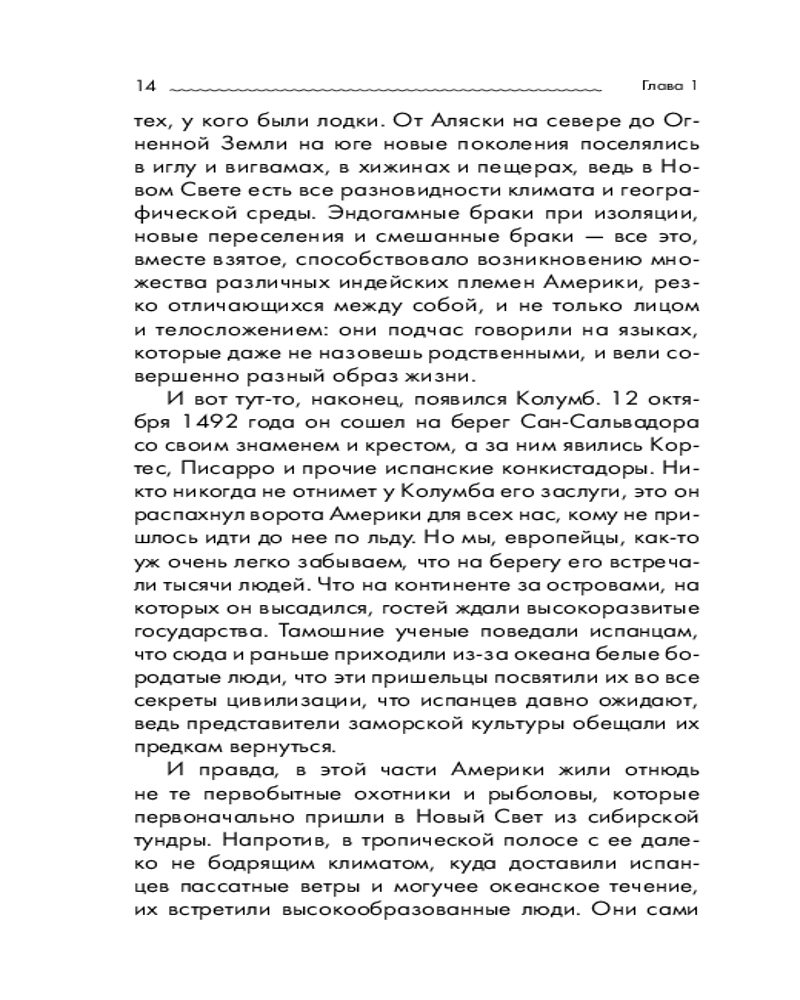 14 Глава 1

тех, у кого были лодки. От Аляски на севере до Огненной Земли на юге новые поколения поселялись в иглу и вигвамах, в хижинах и пещерах, ведь в Новом Свете есть все разновидности климата и географической среды. Эндогамные браки при изоляции, новые переселения и смешанные браки — все это, вместе взятое, способствовало возникновению множества различных индейских племен Америки, резко отличающихся между собой, и не только лицом и телосложением: они подчас говорили на языках, которые даже не назовешь родственными, и вели совершенно разный образ жизни.

И вот тут-то, наконец, появился Колумб. 12 октября 1492 года он сошел на берег Сан-Сальвадора со своим знаменем и крестом, а за ним явились Кортес, Писарро и прочие испанские конкистадоры. Никто никогда не отнимет у Колумба его заслуги, это он распахнул ворота Америки для всех нас, кому не пришлось идти до нее по льду. Но мы, европейцы, как-то уж очень легко забываем, что на берегу его встречали тысячи людей. Что на континенте за островами, на которых он высадился, гостей ждали высокоразвитые государства. Тамошние ученые поведали испанцам, что сюда и раньше приходили из-за океана белые бородатые люди, что эти пришельцы посвятили их во все секреты цивилизации, что испанцев давно ожидают, ведь представители заморской культуры обещали их предкам вернуться.

И правда, в этой части Америки жили отнюдь не те первобытные охотники и рыболовы, которые первоначально пришли в Новый Свет из сибирской тундры. Напротив, в тропической полосе с ее далеко не бодрящим климатом, куда доставили испанцев пассатные ветры и могучее океанское течение, их встретили высокообразованные люди. Они сами